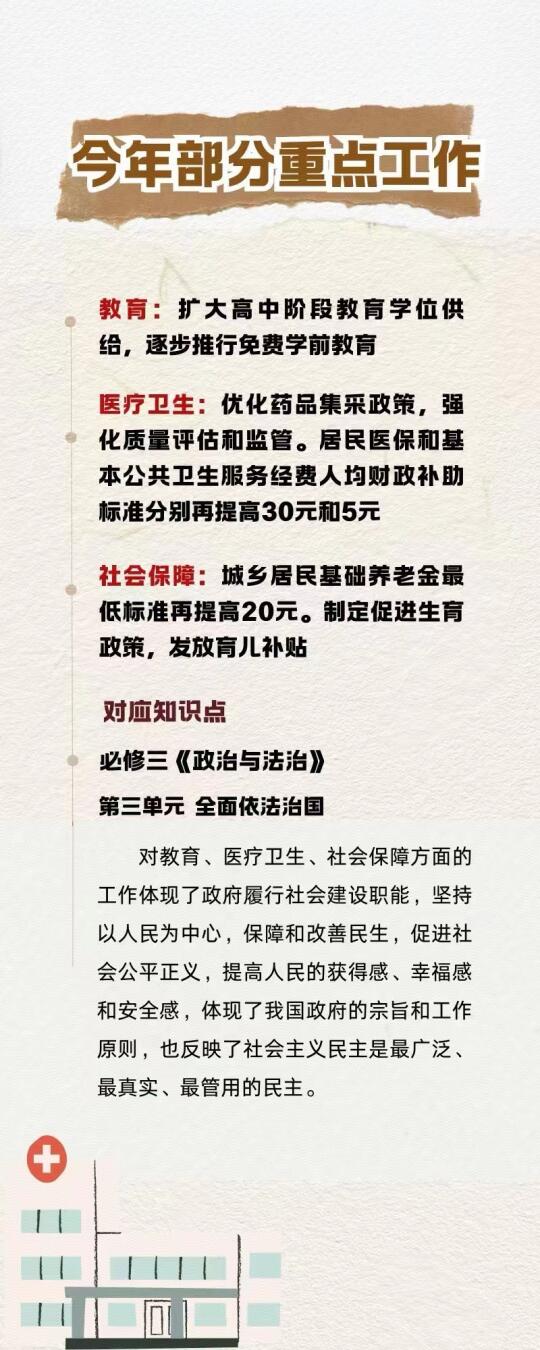 今年部分重点工作

教育：扩大高中阶段教育学位供给，逐步推行免费学前教育

医疗卫生：优化药品集采政策，强化质量评估和监管。居民医保和基本公共卫生服务经费人均财政补助标准分别再提高30元和5元

社会保障：城乡居民基础养老金最低标准再提高20元。制定促进生育政策，发放育儿补贴

对应知识点

必修三《政治与法治》

第三单元 全面依法治国

对教育、医疗卫生、社会保障方面的工作体现了政府履行社会建设职能，坚持以人民为中心，保障和改善民生，促进社会公平正义，提高人民的获得感、幸福感和安全感，体现了我国政府的宗旨和工作原则，也反映了社会主义民主是最广泛、最真实、最管用的民主。